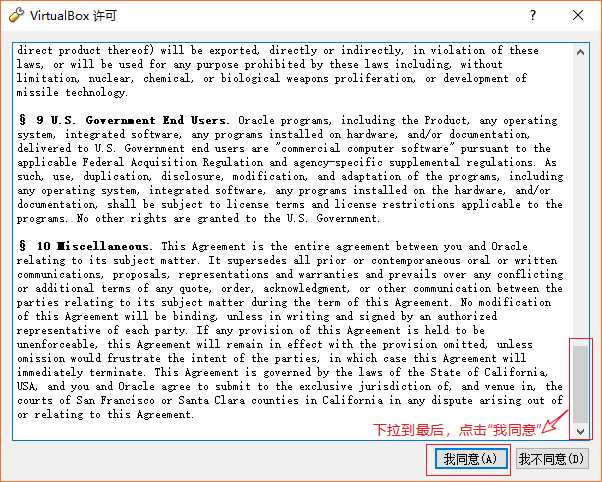 VirtualBox 许可

?

direct product thereof) will be exported, directly or indirectly, in violation of these laws, or will be used for any purpose prohibited by these laws including, without limitation, nuclear, chemical, or biological weapons proliferation, or development of missile technology.

§ 9 U.S. Government End Users. Oracle programs, including the Product, any operating system, integrated software, any programs installed on hardware, and/or documentation, delivered to U.S. Government end users are "commercial computer software" pursuant to the applicable Federal Acquisition Regulation and agency-specific supplemental regulations. As such, use, duplication, disclosure, modification, and adaptation of the programs, including any operating system, integrated software, any programs installed on the hardware, and/or documentation, shall be subject to license terms and license restrictions applicable to the programs. No other rights are granted to the U.S. Government.

§ 10 Miscellaneous. This Agreement is the entire agreement between you and Oracle relating to its subject matter. It supersedes all prior or contemporaneous oral or written communications, proposals, representations and warranties and prevails over any conflicting or additional terms of any quote, order, acknowledgment, or other communication between the parties relating to its subject matter during the term of this Agreement. No modification of this Agreement will be binding, unless in writing and signed by an authorized representative of each party. If any provision of this Agreement is held to be unenforceable, this Agreement will remain in effect with the provision omitted, unless omission would frustrate the intent of the parties, in which case this Agreement will immediately terminate. This Agreement is governed by the laws of the State of California, USA, and you and Oracle agree to submit to the exclusive jurisdiction of, and venue in, the courts of San Francisco or Santa Clara counties in California in any dispute arising out of or relating to this Agreement.

下拉到最后，点击"我同意"

我同意(A)

我不同意(D)